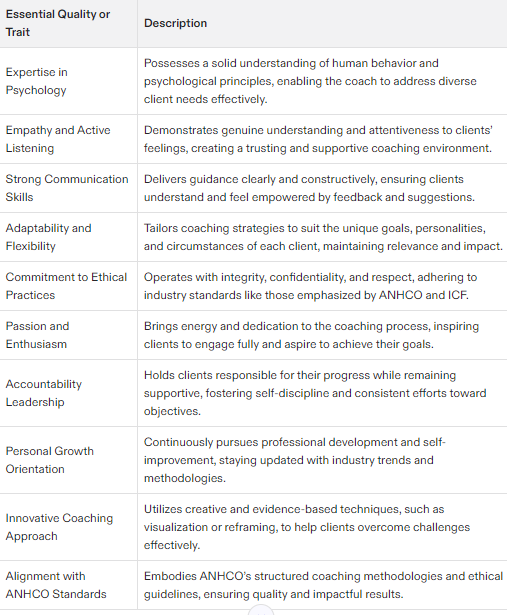 | Essential Quality or Trait | Description |
|---|---|
| Expertise in Psychology | Possesses a solid understanding of human behavior and psychological principles, enabling the coach to address diverse client needs effectively. |
| Empathy and Active Listening | Demonstrates genuine understanding and attentiveness to clients' feelings, creating a trusting and supportive coaching environment. |
| Strong Communication Skills | Delivers guidance clearly and constructively, ensuring clients understand and feel empowered by feedback and suggestions. |
| Adaptability and Flexibility | Tailors coaching strategies to suit the unique goals, personalities, and circumstances of each client, maintaining relevance and impact. |
| Commitment to Ethical Practices | Operates with integrity, confidentiality, and respect, adhering to industry standards like those emphasized by ANHCO and ICF. |
| Passion and Enthusiasm | Brings energy and dedication to the coaching process, inspiring clients to engage fully and aspire to achieve their goals. |
| Accountability Leadership | Holds clients responsible for their progress while remaining supportive, fostering self-discipline and consistent efforts toward objectives. |
| Personal Growth Orientation | Continuously pursues professional development and self-improvement, staying updated with industry trends and methodologies. |
| Innovative Coaching Approach | Utilizes creative and evidence-based techniques, such as visualization or reframing, to help clients overcome challenges effectively. |
| Alignment with ANHCO Standards | Embodies ANHCO's structured coaching methodologies and ethical guidelines, ensuring quality and impactful results. |